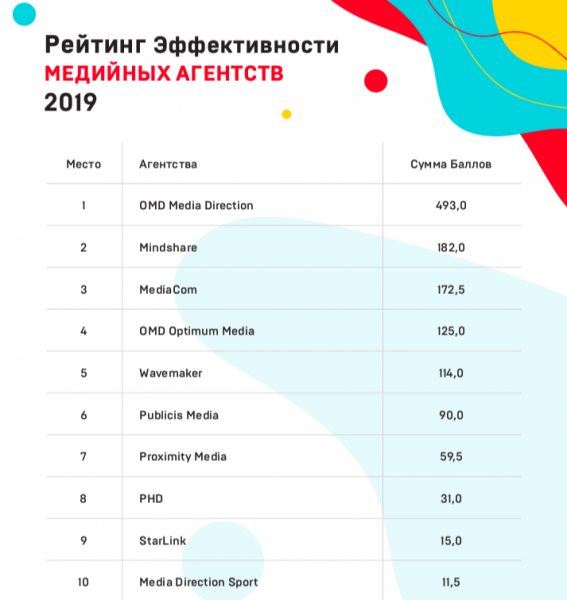 Рейтинг Эффективности
МЕДИЙНЫХ АГЕНТСТВ
2019

| Место | Агентства | Сумма Баллов |
|---|---|---|
| 1 | OMD Media Direction | 493,0 |
| 2 | Mindshare | 182,0 |
| 3 | MediaCom | 172,5 |
| 4 | OMD Optimum Media | 125,0 |
| 5 | Wavemaker | 114,0 |
| 6 | Publicis Media | 90,0 |
| 7 | Proximity Media | 59,5 |
| 8 | PHD | 31,0 |
| 9 | StarLink | 15,0 |
| 10 | Media Direction Sport | 11,5 |